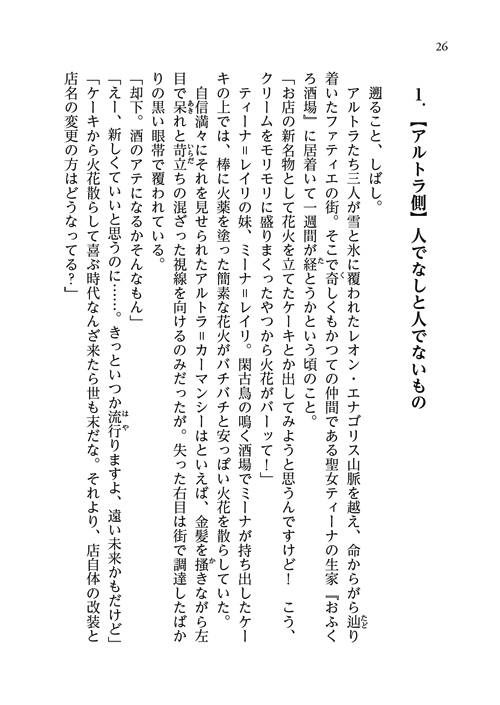 26

1．【アルトラ側】人でなしと人でないもの

遡ること、しばし。

アルトラたち三人が雪と氷に覆われたレオン・エナゴリス山脈を越え、命からがら辿り着いたファティエの街。そこで奇しくもかつての仲間である聖女ティーナの生家『おふくろ酒場』に居着いて一週間が経とうかという頃のこと。

「お店の新名物として花火を立てたケーキとか出してみようと思うんですけど！　こう、クリームをモリモリに盛りまくったやつから火花がバーッて！」

ティーナ＝レイリの妹、ミーナ＝レイリ。閑古鳥の鳴く酒場でミーナが持ち出したケーキの上では、棒に火薬を塗った簡素な花火がバチバチと安っぽい火花を散らしていた。

自信満々にそれを見せられたアルトラ＝カーマンシーはといえば、金髪を掻きながら左目で呆れと苛立ちの混ざった視線を向けるのみだったが。失った右目は街で調達したばかりの黒い眼帯で覆われている。

「却下。酒のアテになるかそんなもん」

「えー、新しくていいと思うのに……。きっといつか流行りますよ、遠い未来かもだけど」

「ケーキから火花散らして喜ぶ時代なんざ来たら世も末だな。それより、店自体の改装と店名の変更の方はどうなってる？」